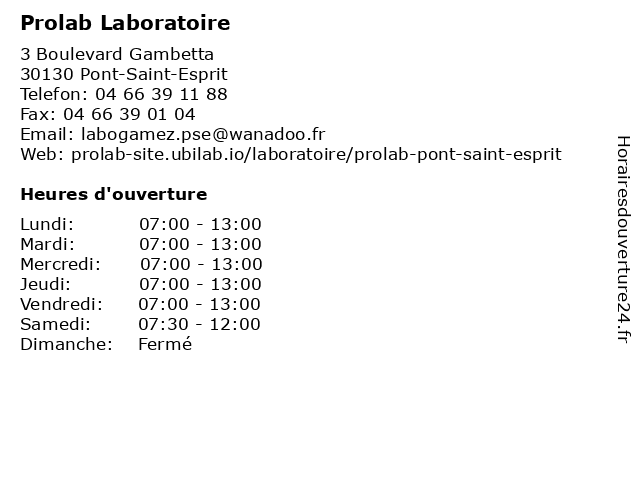 Prolab Laboratoire

3 Boulevard Gambetta
30130 Pont-Saint-Esprit
Telefon: 04 66 39 11 88
Fax: 04 66 39 01 04
Email: labogamez.pse@wanadoo.fr
Web: prolab-site.ubilab.io/laboratoire/prolab-pont-saint-esprit

Heures d'ouverture

| | |
|---|---|
| Lundi: | 07:00 - 13:00 |
| Mardi: | 07:00 - 13:00 |
| Mercredi: | 07:00 - 13:00 |
| Jeudi: | 07:00 - 13:00 |
| Vendredi: | 07:00 - 13:00 |
| Samedi: | 07:30 - 12:00 |
| Dimanche: | Fermé |

Horairesdouverture24.fr